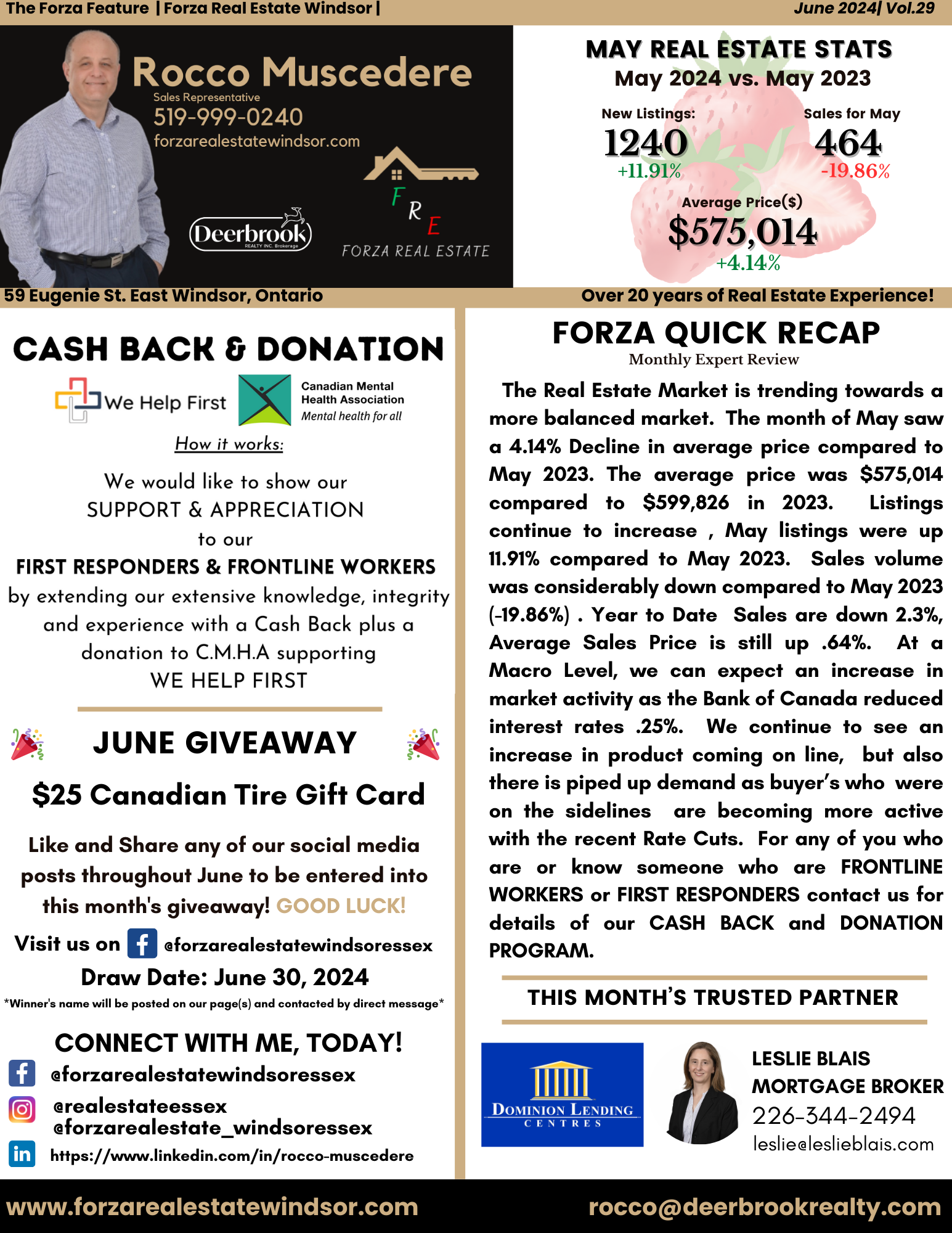 The Forza Feature | Forza Real Estate Windsor | June 2024| Vol.29

Rocco Muscedere
Sales Representative
519-999-0240
forzarealestatewindsor.com

Deerbrook REALTY INC. Brokerage

F R E
FORZA REAL ESTATE

MAY REAL ESTATE STATS
May 2024 vs. May 2023

New Listings:
1240
+11.91%

Sales for May
464
-19.86%

Average Price($)
$575,014
+4.14%

59 Eugenie St. East Windsor, Ontario
Over 20 years of Real Estate Experience!

CASH BACK & DONATION

We Help First

Canadian Mental Health Association
Mental health for all

How it works:

We would like to show our SUPPORT & APPRECIATION to our FIRST RESPONDERS & FRONTLINE WORKERS by extending our extensive knowledge, integrity and experience with a Cash Back plus a donation to C.M.H.A supporting WE HELP FIRST

JUNE GIVEAWAY

$25 Canadian Tire Gift Card

Like and Share any of our social media posts throughout June to be entered into this month's giveaway! GOOD LUCK!

Visit us on @forzarealestatewindsoressex

Draw Date: June 30, 2024

*Winner's name will be posted on our page(s) and contacted by direct message*

CONNECT WITH ME, TODAY!
@forzarealestatewindsoressex
@realestateessex
@forzarealestate_windsoressex
https://www.linkedin.com/in/rocco-muscedere

FORZA QUICK RECAP
Monthly Expert Review

The Real Estate Market is trending towards a more balanced market. The month of May saw a 4.14% Decline in average price compared to May 2023. The average price was $575,014 compared to $599,826 in 2023. Listings continue to increase , May listings were up 11.91% compared to May 2023. Sales volume was considerably down compared to May 2023 (-19.86%) . Year to Date Sales are down 2.3%, Average Sales Price is still up .64%. At a Macro Level, we can expect an increase in market activity as the Bank of Canada reduced interest rates .25%. We continue to see an increase in product coming on line, but also there is piped up demand as buyer's who were on the sidelines are becoming more active with the recent Rate Cuts. For any of you who are or know someone who are FRONTLINE WORKERS or FIRST RESPONDERS contact us for details of our CASH BACK and DONATION PROGRAM.

THIS MONTH'S TRUSTED PARTNER

DOMINION LENDING CENTRES

LESLIE BLAIS
MORTGAGE BROKER
226-344-2494
leslie@leslieblais.com

www.forzarealestatewindsor.com
rocco@deerbrookrealty.com